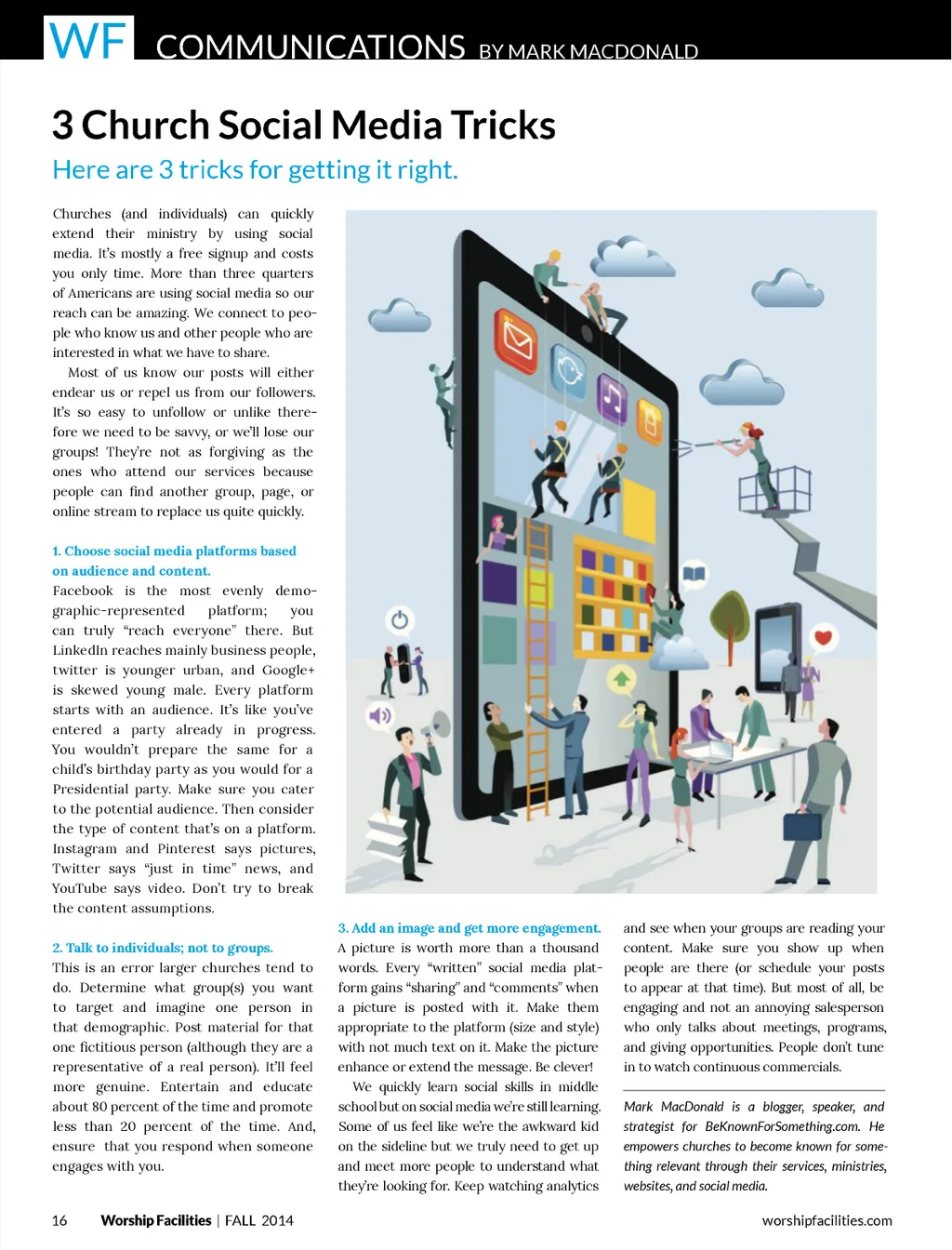 WF COMMUNICATIONS BY MARK MACDONALD

3 Church Social Media Tricks

Here are 3 tricks for getting it right.

Churches (and individuals) can quickly extend their ministry by using social media. It's mostly a free signup and costs you only time. More than three quarters of Americans are using social media so our reach can be amazing. We connect to people who know us and other people who are interested in what we have to share.

Most of us know our posts will either endear us or repel us from our followers. It's so easy to unfollow or unlike therefore we need to be savvy, or we'll lose our groups! They're not as forgiving as the ones who attend our services because people can find another group, page, or online stream to replace us quite quickly.

1. Choose social media platforms based on audience and content.

Facebook is the most evenly demographic-represented platform; you can truly "reach everyone" there. But LinkedIn reaches mainly business people, twitter is younger urban, and Google+ is skewed young male. Every platform starts with an audience. It's like you've entered a party already in progress. You wouldn't prepare the same for a child's birthday party as you would for a Presidential party. Make sure you cater to the potential audience. Then consider the type of content that's on a platform. Instagram and Pinterest says pictures, Twitter says "just in time" news, and YouTube says video. Don't try to break the content assumptions.

2. Talk to individuals; not to groups.

This is an error larger churches tend to do. Determine what group(s) you want to target and imagine one person in that demographic. Post material for that one fictitious person (although they are a representative of a real person). It'll feel more genuine. Entertain and educate about 80 percent of the time and promote less than 20 percent of the time. And, ensure that you respond when someone engages with you.

3. Add an image and get more engagement.

A picture is worth more than a thousand words. Every "written" social media platform gains "sharing" and "comments" when a picture is posted with it. Make them appropriate to the platform (size and style) with not much text on it. Make the picture enhance or extend the message. Be clever!

We quickly learn social skills in middle school but on social media we're still learning. Some of us feel like we're the awkward kid on the sideline but we truly need to get up and meet more people to understand what they're looking for. Keep watching analytics and see when your groups are reading your content. Make sure you show up when people are there (or schedule your posts to appear at that time). But most of all, be engaging and not an annoying salesperson who only talks about meetings, programs, and giving opportunities. People don't tune in to watch continuous commercials.

Mark MacDonald is a blogger, speaker, and strategist for BeKnownForSomething.com. He empowers churches to become known for something relevant through their services, ministries, websites, and social media.

16 Worship Facilities | FALL 2014 worshipfacilities.com